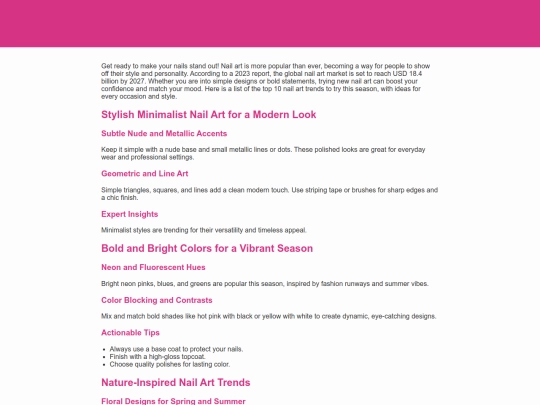 Get ready to make your nails stand out! Nail art is more popular than ever, becoming a way for people to show off their style and personality. According to a 2023 report, the global nail art market is set to reach USD 18.4 billion by 2027. Whether you are into simple designs or bold statements, trying new nail art can boost your confidence and match your mood. Here is a list of the top 10 nail art trends to try this season, with ideas for every occasion and style.

Stylish Minimalist Nail Art for a Modern Look

Subtle Nude and Metallic Accents

Keep it simple with a nude base and small metallic lines or dots. These polished looks are great for everyday wear and professional settings.

Geometric and Line Art

Simple triangles, squares, and lines add a clean modern touch. Use striping tape or brushes for sharp edges and a chic finish.

Expert Insights

Minimalist styles are trending for their versatility and timeless appeal.

Bold and Bright Colors for a Vibrant Season

Neon and Fluorescent Hues

Bright neon pinks, blues, and greens are popular this season, inspired by fashion runways and summer vibes.

Color Blocking and Contrasts

Mix and match bold shades like hot pink with black or yellow with white to create dynamic, eye-catching designs.

Actionable Tips

- Always use a base coat to protect your nails.
- Finish with a high-gloss topcoat.
- Choose quality polishes for lasting color.

Nature-Inspired Nail Art Trends

Floral Designs for Spring and Summer